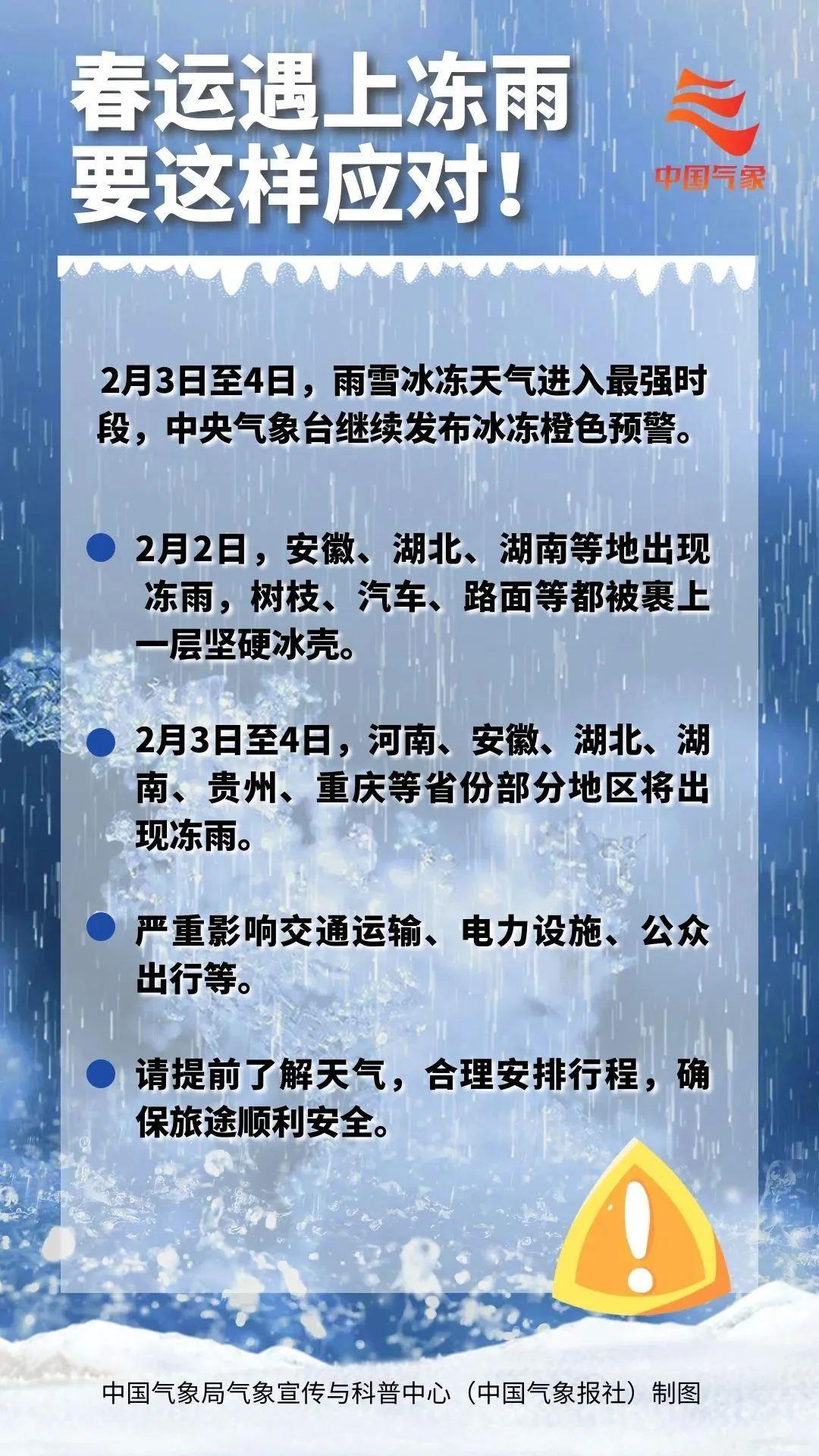 春运遇上冻雨
要这样应对！

中国气象

2月3日至4日，雨雪冰冻天气进入最强时段，中央气象台继续发布冰冻橙色预警。

• 2月2日，安徽、湖北、湖南等地出现冻雨，树枝、汽车、路面等都被裹上一层坚硬冰壳。

• 2月3日至4日，河南、安徽、湖北、湖南、贵州、重庆等省份部分地区将出现冻雨。

• 严重影响交通运输、电力设施、公众出行等。

• 请提前了解天气，合理安排行程，确保旅途顺利安全。

中国气象局气象宣传与科普中心（中国气象报社）制图